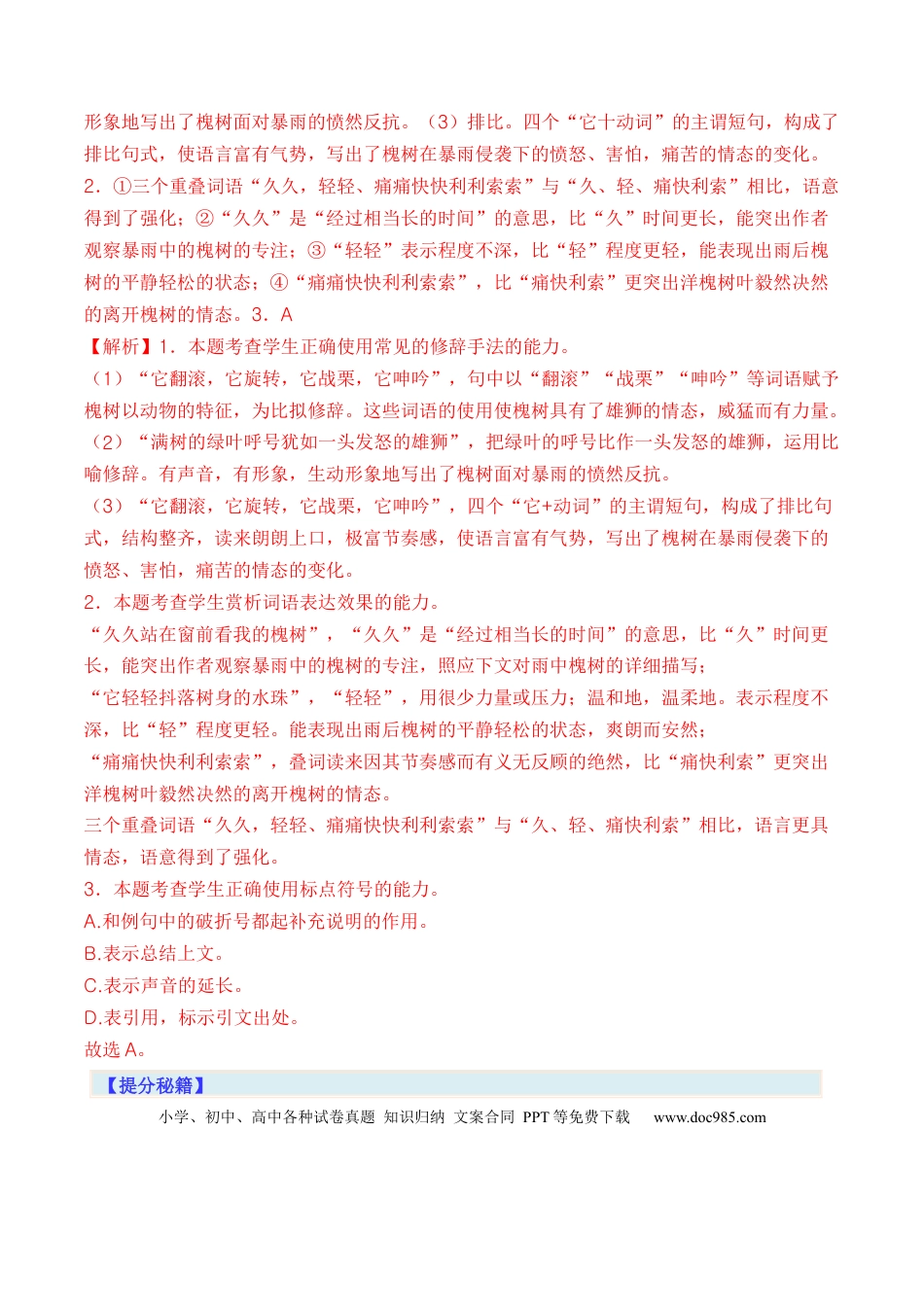 形象地写出了槐树面对暴雨的愤然反抗。（3）排比。四个“它十动词”的主谓短句，构成了排比句式，使语言富有气势，写出了槐树在暴雨侵袭下的愤怒、害怕，痛苦的情态的变化。

2．①三个重叠词语“久久，轻轻、痛痛快快利利索索”与“久、轻、痛快利索”相比，语意得到了强化；②“久久”是“经过相当长的时间”的意思，比“久”时间更长，能突出作者观察暴雨中的槐树的专注；③“轻轻”表示程度不深，比“轻”程度更轻，能表现出雨后槐树的平静轻松的状态；④“痛痛快快利利索索”，比“痛快利索”更突出洋槐树叶毅然决然的离开槐树的情态。3．A

【解析】1．本题考查学生正确使用常见的修辞手法的能力。

（1）“它翻滚，它旋转，它战栗，它呻吟”，句中以“翻滚”“战栗”“呻吟”等词语赋予槐树以动物的特征，为比拟修辞。这些词语的使用使槐树具有了雄狮的情态，威猛而有力量。

（2）“满树的绿叶呼号犹如一头发怒的雄狮”，把绿叶的呼号比作一头发怒的雄狮，运用比喻修辞。有声音，有形象，生动形象地写出了槐树面对暴雨的愤然反抗。

（3）“它翻滚，它旋转，它战栗，它呻吟”，四个“它+动词”的主谓短句，构成了排比句式，结构整齐，读来朗朗上口，极富节奏感，使语言富有气势，写出了槐树在暴雨侵袭下的愤怒、害怕，痛苦的情态的变化。

2．本题考查学生赏析词语表达效果的能力。

“久久站在窗前看我的槐树”，“久久”是“经过相当长的时间”的意思，比“久”时间更长，能突出作者观察暴雨中的槐树的专注，照应下文对雨中槐树的详细描写；

“它轻轻抖落树身的水珠”，“轻轻”，用很少力量或压力；温和地，温柔地。表示程度不深，比“轻”程度更轻。能表现出雨后槐树的平静轻松的状态，爽朗而安然；

“痛痛快快利利索索”，叠词读来因其节奏感而有义无反顾的绝然，比“痛快利索”更突出洋槐树叶毅然决然的离开槐树的情态。

三个重叠词语“久久，轻轻、痛痛快快利利索索”与“久、轻、痛快利索”相比，语言更具情态，语意得到了强化。

3．本题考查学生正确使用标点符号的能力。

A.和例句中的破折号都起补充说明的作用。

B.表示总结上文。

C.表示声音的延长。

D.表引用，标示引文出处。

故选A。

【提分秘籍】

小学、初中、高中各种试卷真题 知识归纳 文案合同 PPT等免费下载 www.doc985.com